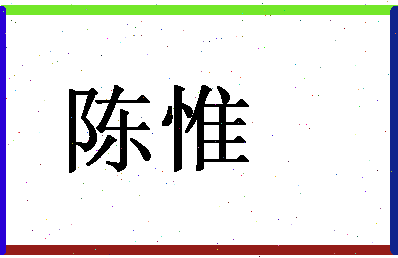 陈惟